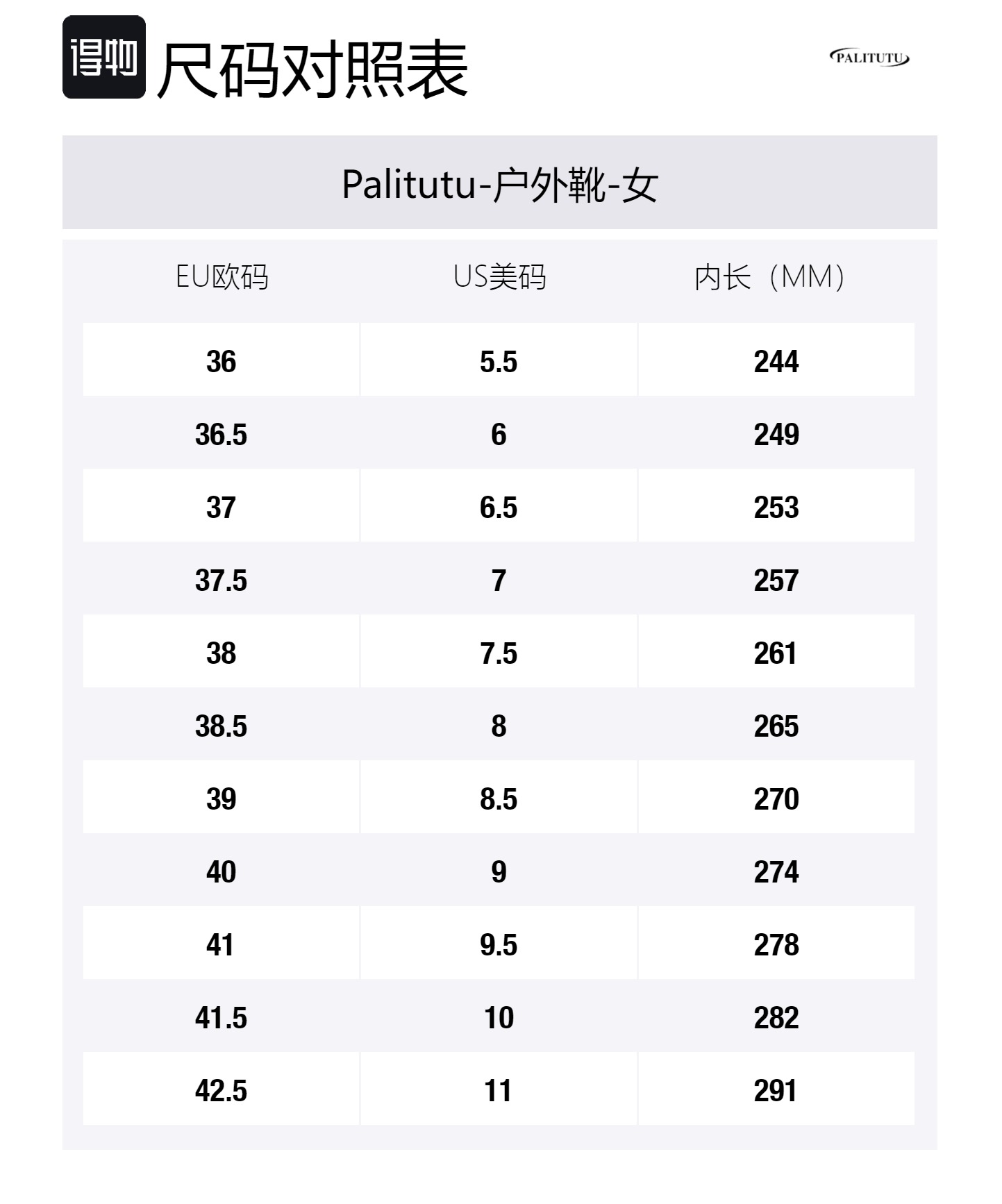 得物 尺码对照表

PALITUTU

Palitutu-户外靴-女

| EU欧码 | US美码 | 内长（MM） |
|---|---|---|
| 36 | 5.5 | 244 |
| 36.5 | 6 | 249 |
| 37 | 6.5 | 253 |
| 37.5 | 7 | 257 |
| 38 | 7.5 | 261 |
| 38.5 | 8 | 265 |
| 39 | 8.5 | 270 |
| 40 | 9 | 274 |
| 41 | 9.5 | 278 |
| 41.5 | 10 | 282 |
| 42.5 | 11 | 291 |